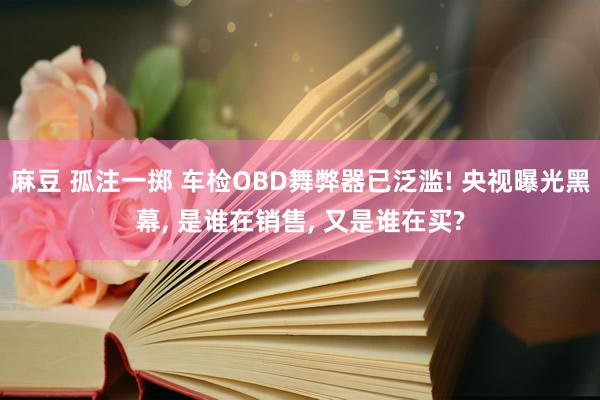 麻豆 孤注一掷 车检OBD舞弊器已泛滥! 央视曝光黑幕, 是谁在销售, 又是谁在买?